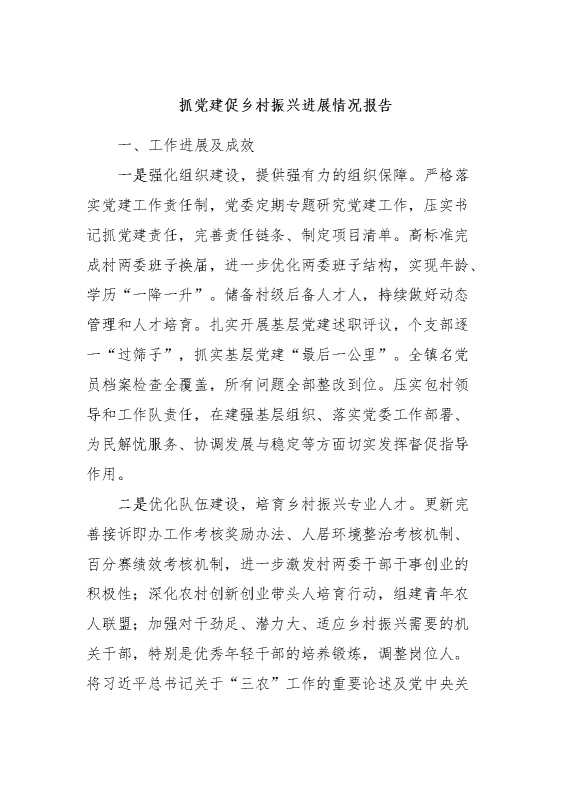 抓党建促乡村振兴进展情况报告

一、工作进展及成效

一是强化组织建设，提供强有力的组织保障。严格落实党建工作责任制，党委定期专题研究党建工作，压实书记抓党建责任，完善责任链条、制定项目清单。高标准完成村两委班子换届，进一步优化两委班子结构，实现年龄、学历“一降一升”。储备村级后备人才人，持续做好动态管理和人才培育。扎实开展基层党建述职评议，个支部逐一“过筛子”，抓实基层党建“最后一公里”。全镇名党员档案检查全覆盖，所有问题全部整改到位。压实包村领导和工作队责任，在建强基层组织、落实党委工作部署、为民解忧服务、协调发展与稳定等方面切实发挥督促指导作用。

二是优化队伍建设，培育乡村振兴专业人才。更新完善接诉即办工作考核奖励办法、人居环境整治考核机制、百分赛绩效考核机制，进一步激发村两委干部干事创业的积极性；深化农村创新创业带头人培育行动，组建青年农人联盟；加强对干劲足、潜力大、适应乡村振兴需要的机关干部，特别是优秀年轻干部的培养锻炼，调整岗位人。将习近平总书记关于“三农”工作的重要论述及党中央关